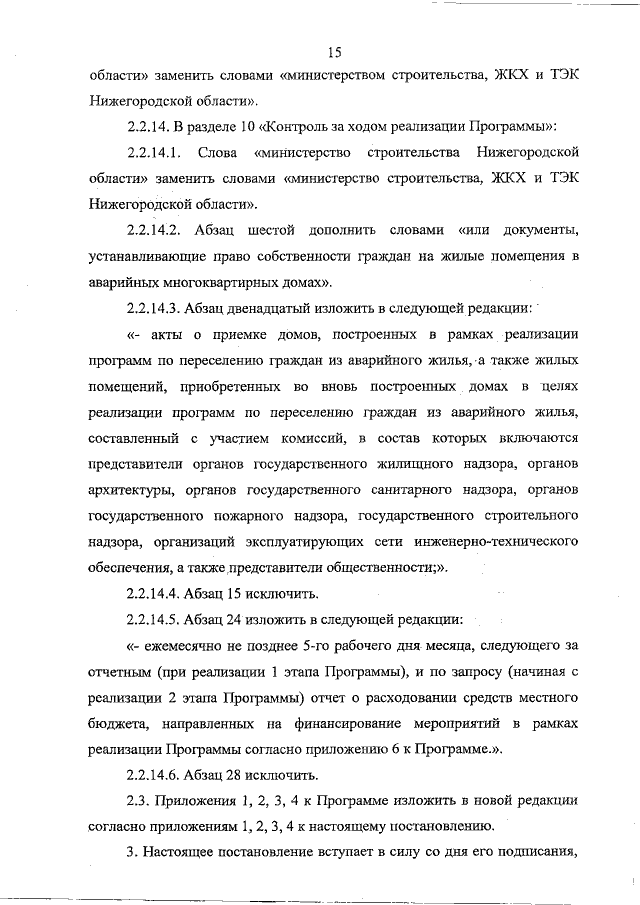 15

области» заменить словами «министерством строительства, ЖКХ и ТЭК Нижегородской области».

2.2.14. В разделе 10 «Контроль за ходом реализации Программы»:

2.2.14.1. Слова «министерство строительства Нижегородской области» заменить словами «министерство строительства, ЖКХ и ТЭК Нижегородской области».

2.2.14.2. Абзац шестой дополнить словами «или документы, устанавливающие право собственности граждан на жилые помещения в аварийных многоквартирных домах».

2.2.14.3. Абзац двенадцатый изложить в следующей редакции:

«- акты о приемке домов, построенных в рамках реализации программ по переселению граждан из аварийного жилья, а также жилых помещений, приобретенных во вновь построенных домах в целях реализации программ по переселению граждан из аварийного жилья, составленный с участием комиссий, в состав которых включаются представители органов государственного жилищного надзора, органов архитектуры, органов государственного санитарного надзора, органов государственного пожарного надзора, государственного строительного надзора, организаций эксплуатирующих сети инженерно-технического обеспечения, а также представители общественности;».

2.2.14.4. Абзац 15 исключить.

2.2.14.5. Абзац 24 изложить в следующей редакции:

«- ежемесячно не позднее 5-го рабочего дня месяца, следующего за отчетным (при реализации 1 этапа Программы), и по запросу (начиная с реализации 2 этапа Программы) отчет о расходовании средств местного бюджета, направленных на финансирование мероприятий в рамках реализации Программы согласно приложению 6 к Программе.».

2.2.14.6. Абзац 28 исключить.

2.3. Приложения 1, 2, 3, 4 к Программе изложить в новой редакции согласно приложениям 1, 2, 3, 4 к настоящему постановлению.

3. Настоящее постановление вступает в силу со дня его подписания,